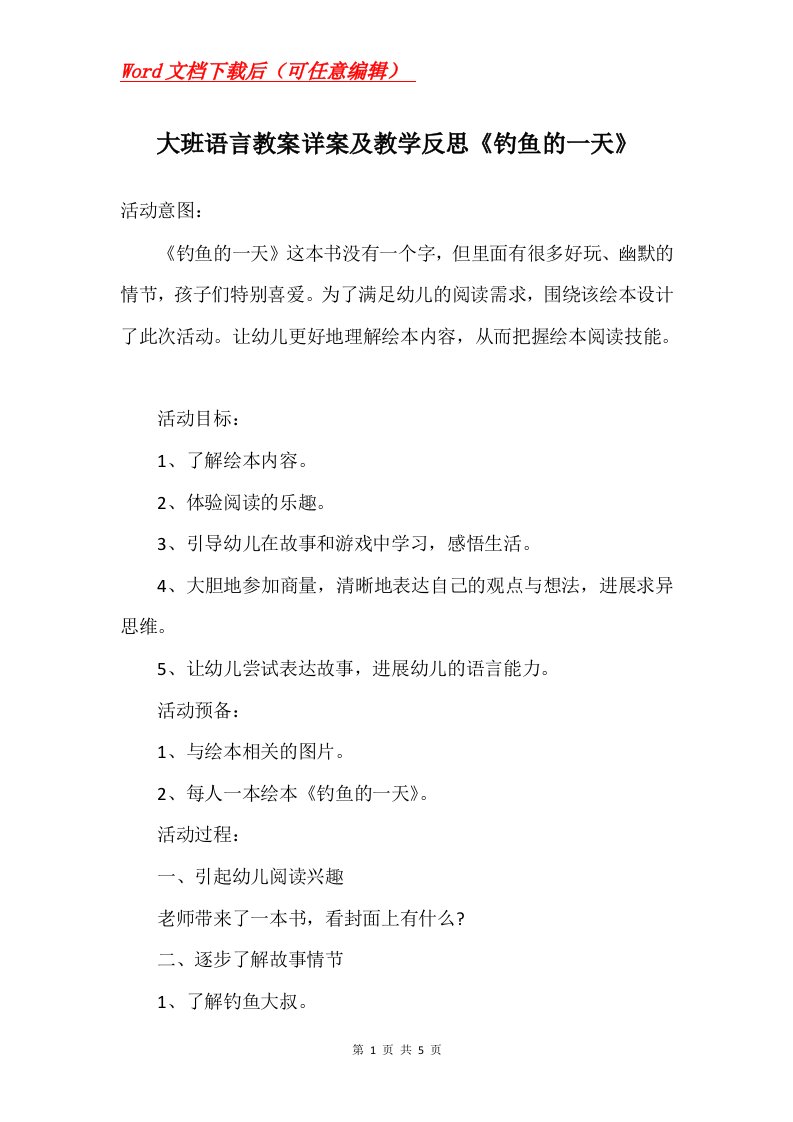 Word文档下载后（可任意编辑）

大班语言教案详案及教学反思《钓鱼的一天》

活动意图：

《钓鱼的一天》这本书没有一个字，但里面有很多好玩、幽默的情节，孩子们特别喜爱。为了满足幼儿的阅读需求，围绕该绘本设计了此次活动。让幼儿更好地理解绘本内容，从而把握绘本阅读技能。

活动目标：

1、了解绘本内容。

2、体验阅读的乐趣。

3、引导幼儿在故事和游戏中学习，感悟生活。

4、大胆地参加商量，清晰地表达自己的观点与想法，进展求异思维。

5、让幼儿尝试表达故事，进展幼儿的语言能力。

活动预备：

1、与绘本相关的图片。

2、每人一本绘本《钓鱼的一天》。

活动过程：

一、引起幼儿阅读兴趣

老师带来了一本书，看封面上有什么?

二、逐步了解故事情节

1、了解钓鱼大叔。

第 1 页 共 5 页